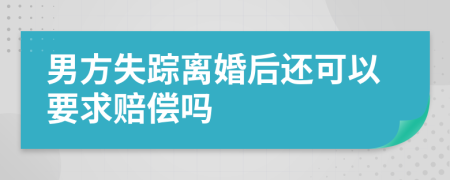 男方失踪离婚后还可以要求赔偿吗